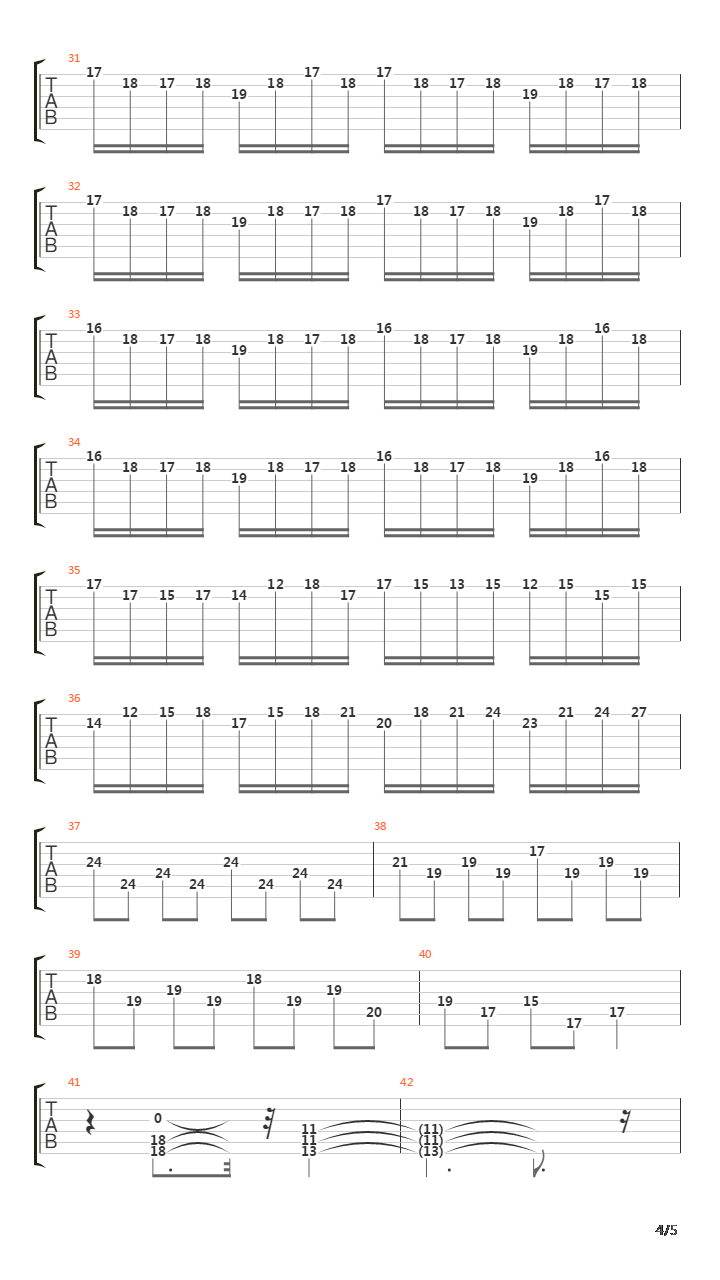 31
T
A
B
17 18 17 18 19 18 17 18 17 18 17 18 19 18 17 18

32
T
A
B
17 18 17 18 19 18 17 18 17 18 17 18 19 18 17 18

33
T
A
B
16 18 17 18 19 18 17 18 16 18 17 18 19 18 16 18

34
T
A
B
16 18 17 18 19 18 17 18 16 18 17 18 19 18 16 18

35
T
A
B
17 17 15 17 14 12 18 17 17 15 13 15 12 15 15 15

36
T
A
B
14 12 15 18 17 15 18 21 20 18 21 24 23 21 24 27

37
T
A
B
24 24 24 24 24 24 24 24

38
21 19 19 19 17 19 19 19

39
T
A
B
18 19 19 19 18 19 19 20

40
19 17 15 17 17

41
T
A
B
0 18 18 11 11 13

42
(11) (11) (13)

4/5